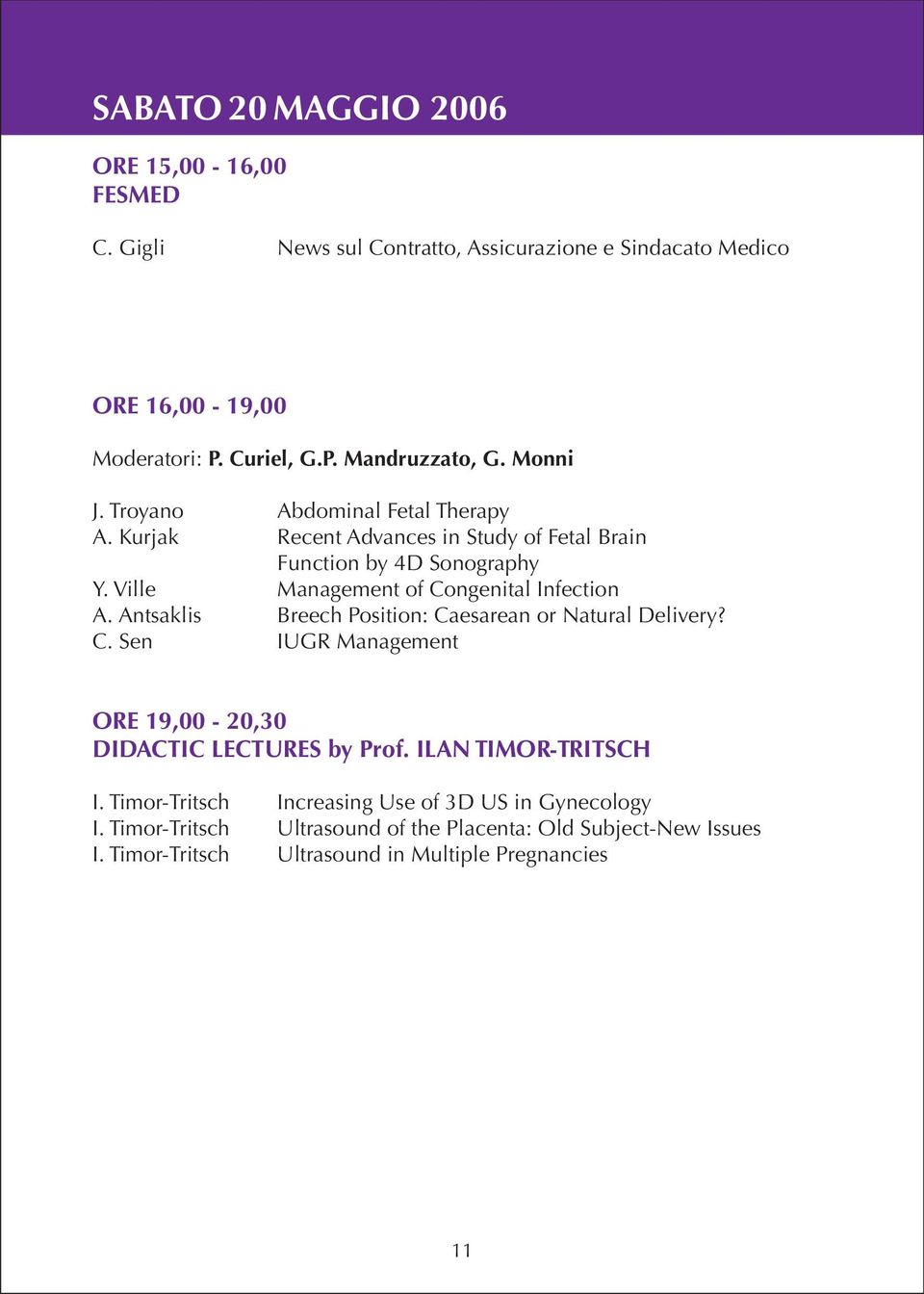 SABATO 20 MAGGIO 2006

ORE 15,00 - 16,00
FESMED

C. Gigli News sul Contratto, Assicurazione e Sindacato Medico

ORE 16,00 - 19,00

Moderatori: P. Curiel, G.P. Mandruzzato, G. Monni

J. Troyano Abdominal Fetal Therapy
A. Kurjak Recent Advances in Study of Fetal Brain Function by 4D Sonography
Y. Ville Management of Congenital Infection
A. Antsaklis Breech Position: Caesarean or Natural Delivery?
C. Sen IUGR Management

ORE 19,00 - 20,30
DIDACTIC LECTURES by Prof. ILAN TIMOR-TRITSCH

I. Timor-Tritsch Increasing Use of 3D US in Gynecology
I. Timor-Tritsch Ultrasound of the Placenta: Old Subject-New Issues
I. Timor-Tritsch Ultrasound in Multiple Pregnancies

11